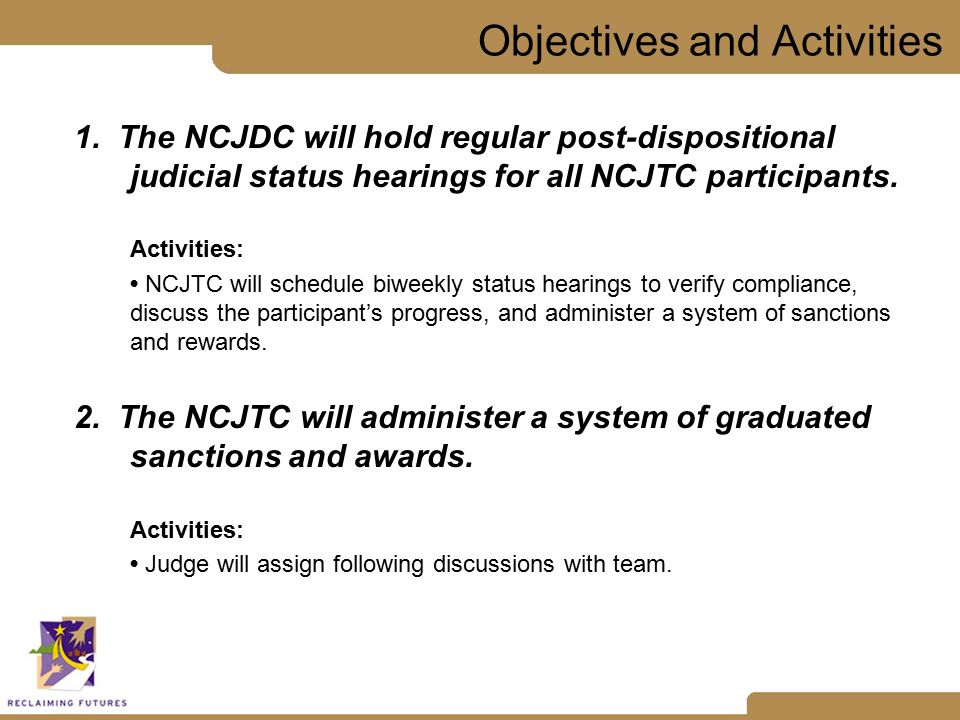 Objectives and Activities

1. The NCJDC will hold regular post-dispositional judicial status hearings for all NCJTC participants.

Activities:

• NCJTC will schedule biweekly status hearings to verify compliance, discuss the participant's progress, and administer a system of sanctions and rewards.

2. The NCJTC will administer a system of graduated sanctions and awards.

Activities:

• Judge will assign following discussions with team.

RECLAIMING FUTURES